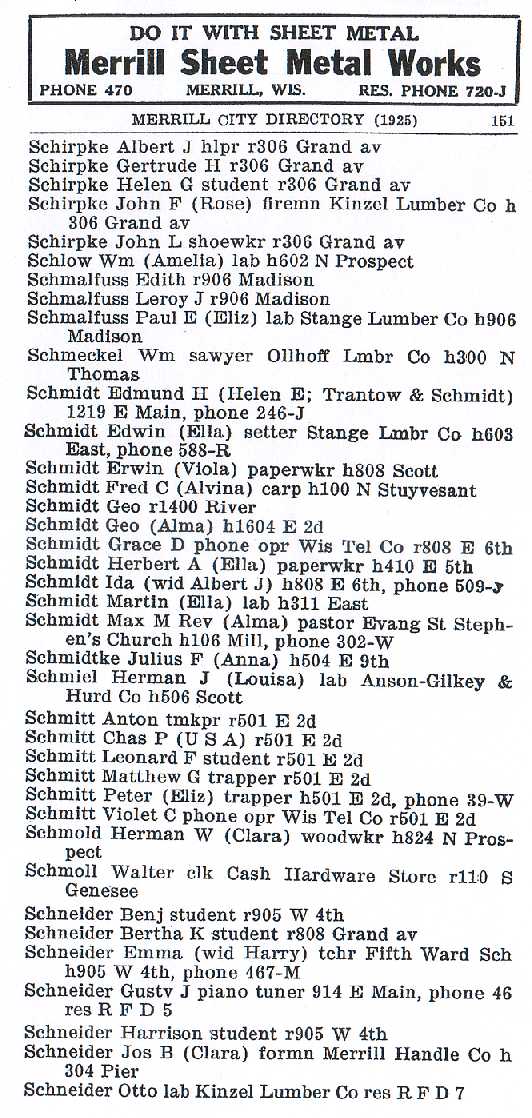 DO IT WITH SHEET METAL
Merrill Sheet Metal Works
PHONE 470 MERRILL, WIS. RES. PHONE 720-J

MERRILL CITY DIRECTORY (1925) 151

Schirpke Albert J hlpr r306 Grand av
Schirpke Gertrude H r306 Grand av
Schirpke Helen G student r306 Grand av
Schirpke John F (Rose) firemn Kinzel Lumber Co h 306 Grand av
Schirpke John L shoewkr r306 Grand av
Schlow Wm (Amelia) lab h602 N Prospect
Schmalfuss Edith r906 Madison
Schmalfuss Leroy J r906 Madison
Schmalfuss Paul E (Eliz) lab Stange Lumber Co h906 Madison
Schmeckel Wm sawyer Ollhoff Lmbr Co h300 N Thomas
Schmidt Edmund H (Helen E; Trantow & Schmidt) 1219 E Main, phone 246-J
Schmidt Edwin (Ella) setter Stange Lmbr Co h603 East, phone 588-R
Schmidt Erwin (Viola) paperwkr h808 Scott
Schmidt Fred C (Alvina) carp h100 N Stuyvesant
Schmidt Geo r1400 River
Schmidt Geo (Alma) h1604 E 2d
Schmidt Grace D phone opr Wis Tel Co r808 E 6th
Schmidt Herbert A (Ella) paperwkr h410 E 5th
Schmidt Ida (wid Albert J) h808 E 6th, phone 509-J
Schmidt Martin (Ella) lab h311 East
Schmidt Max M Rev (Alma) pastor Evang St Stephen's Church h106 Mill, phone 302-W
Schmidtke Julius F (Anna) h504 E 9th
Schmiel Herman J (Louisa) lab Anson-Gilkey & Hurd Co h506 Scott
Schmitt Anton tmkpr r501 E 2d
Schmitt Chas P (U S A) r501 E 2d
Schmitt Leonard F student r501 E 2d
Schmitt Matthew G trapper r501 E 2d
Schmitt Peter (Eliz) trapper h501 E 2d, phone 39-W
Schmitt Violet C phone opr Wis Tel Co r501 E 2d
Schmold Herman W (Clara) woodwkr h824 N Prospect
Schmoll Walter clk Cash Hardware Store r110 S Genesee
Schneider Benj student r905 W 4th
Schneider Bertha K student r808 Grand av
Schneider Emma (wid Harry) tchr Fifth Ward Sch h905 W 4th, phone 467-M
Schneider Gustv J piano tuner 914 E Main, phone 46 res R F D 5
Schneider Harrison student r905 W 4th
Schneider Jos B (Clara) formn Merrill Handle Co h 304 Pier
Schneider Otto lab Kinzel Lumber Co res R F D 7